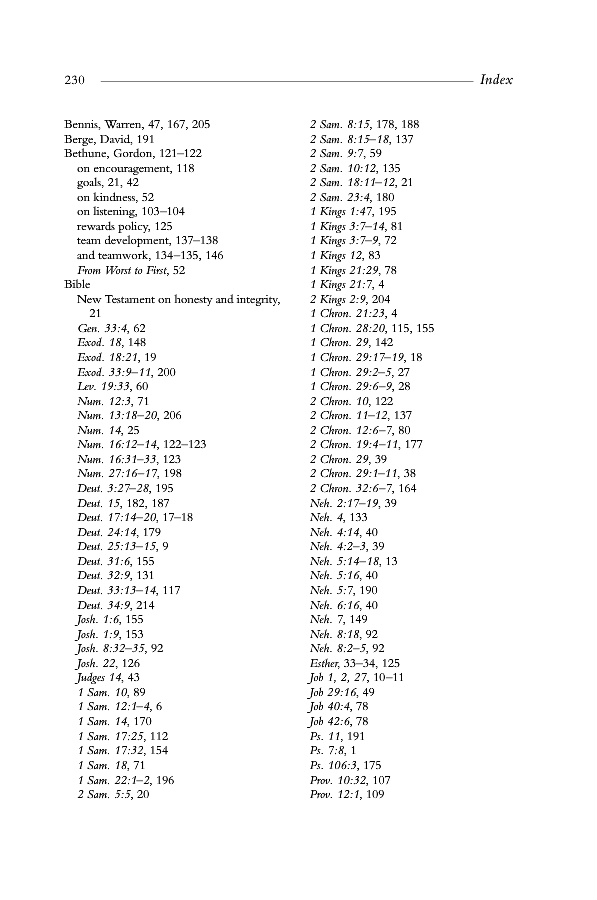 230 Index

Bennis, Warren, 47, 167, 205
Berge, David, 191
Bethune, Gordon, 121–122
on encouragement, 118
goals, 21, 42
on kindness, 52
on listening, 103–104
rewards policy, 125
team development, 137–138
and teamwork, 134–135, 146
From Worst to First, 52
Bible
New Testament on honesty and integrity, 21
Gen. 33:4, 62
Exod. 18, 148
Exod. 18:21, 19
Exod. 33:9–11, 200
Lev. 19:33, 60
Num. 12:3, 71
Num. 13:18–20, 206
Num. 14, 25
Num. 16:12–14, 122–123
Num. 16:31–33, 123
Num. 27:16–17, 198
Deut. 3:27–28, 195
Deut. 15, 182, 187
Deut. 17:14–20, 17–18
Deut. 24:14, 179
Deut. 25:13–15, 9
Deut. 31:6, 155
Deut. 32:9, 131
Deut. 33:13–14, 117
Deut. 34:9, 214
Josh. 1:6, 155
Josh. 1:9, 153
Josh. 8:32–35, 92
Josh. 22, 126
Judges 14, 43
1 Sam. 10, 89
1 Sam. 12:1–4, 6
1 Sam. 14, 170
1 Sam. 17:25, 112
1 Sam. 17:32, 154
1 Sam. 18, 71
1 Sam. 22:1–2, 196
2 Sam. 5:5, 20

2 Sam. 8:15, 178, 188
2 Sam. 8:15–18, 137
2 Sam. 9:7, 59
2 Sam. 10:12, 135
2 Sam. 18:11–12, 21
2 Sam. 23:4, 180
1 Kings 1:47, 195
1 Kings 3:7–14, 81
1 Kings 3:7–9, 72
1 Kings 12, 83
1 Kings 21:29, 78
1 Kings 21:7, 4
2 Kings 2:9, 204
1 Chron. 21:23, 4
1 Chron. 28:20, 115, 155
1 Chron. 29, 142
1 Chron. 29:17–19, 18
1 Chron. 29:2–5, 27
1 Chron. 29:6–9, 28
2 Chron. 10, 122
2 Chron. 11–12, 137
2 Chron. 12:6–7, 80
2 Chron. 19:4–11, 177
2 Chron. 29, 39
2 Chron. 29:1–11, 38
2 Chron. 32:6–7, 164
Neh. 2:17–19, 39
Neh. 4, 133
Neh. 4:14, 40
Neh. 4:2–3, 39
Neh. 5:14–18, 13
Neh. 5:16, 40
Neh. 5:7, 190
Neh. 6:16, 40
Neh. 7, 149
Neh. 8:18, 92
Neh. 8:2–5, 92
Esther, 33–34, 125
Job 1, 2, 27, 10–11
Job 29:16, 49
Job 40:4, 78
Job 42:6, 78
Ps. 11, 191
Ps. 7:8, 1
Ps. 106:3, 175
Prov. 10:32, 107
Prov. 12:1, 109